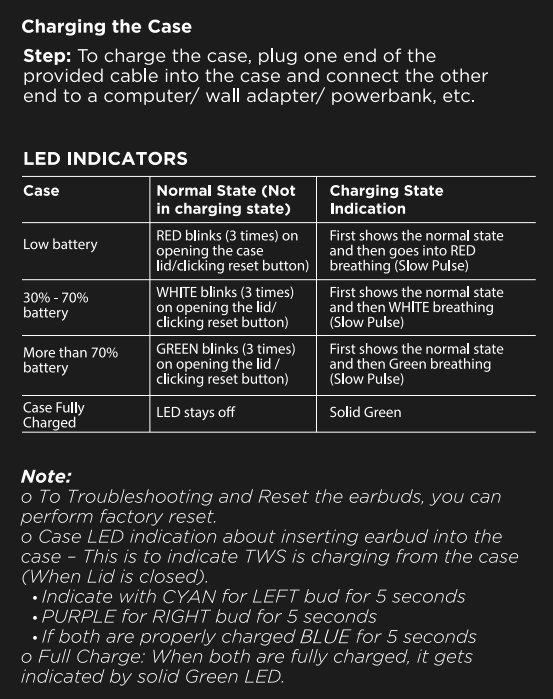 Charging the Case

Step: To charge the case, plug one end of the provided cable into the case and connect the other end to a computer/ wall adapter/ powerbank, etc.

LED INDICATORS

| Case | Normal State (Not in charging state) | Charging State Indication |
|---|---|---|
| Low battery | RED blinks (3 times) on opening the case lid/clicking reset button) | First shows the normal state and then goes into RED breathing (Slow Pulse) |
| 30% - 70% battery | WHITE blinks (3 times) on opening the lid/ clicking reset button) | First shows the normal state and then WHITE breathing (Slow Pulse) |
| More than 70% battery | GREEN blinks (3 times) on opening the lid / clicking reset button) | First shows the normal state and then Green breathing (Slow Pulse) |
| Case Fully Charged | LED stays off | Solid Green |

Note:
o To Troubleshooting and Reset the earbuds, you can perform factory reset.
o Case LED indication about inserting earbud into the case – This is to indicate TWS is charging from the case (When Lid is closed).
• Indicate with CYAN for LEFT bud for 5 seconds
• PURPLE for RIGHT bud for 5 seconds
• If both are properly charged BLUE for 5 seconds
o Full Charge: When both are fully charged, it gets indicated by solid Green LED.